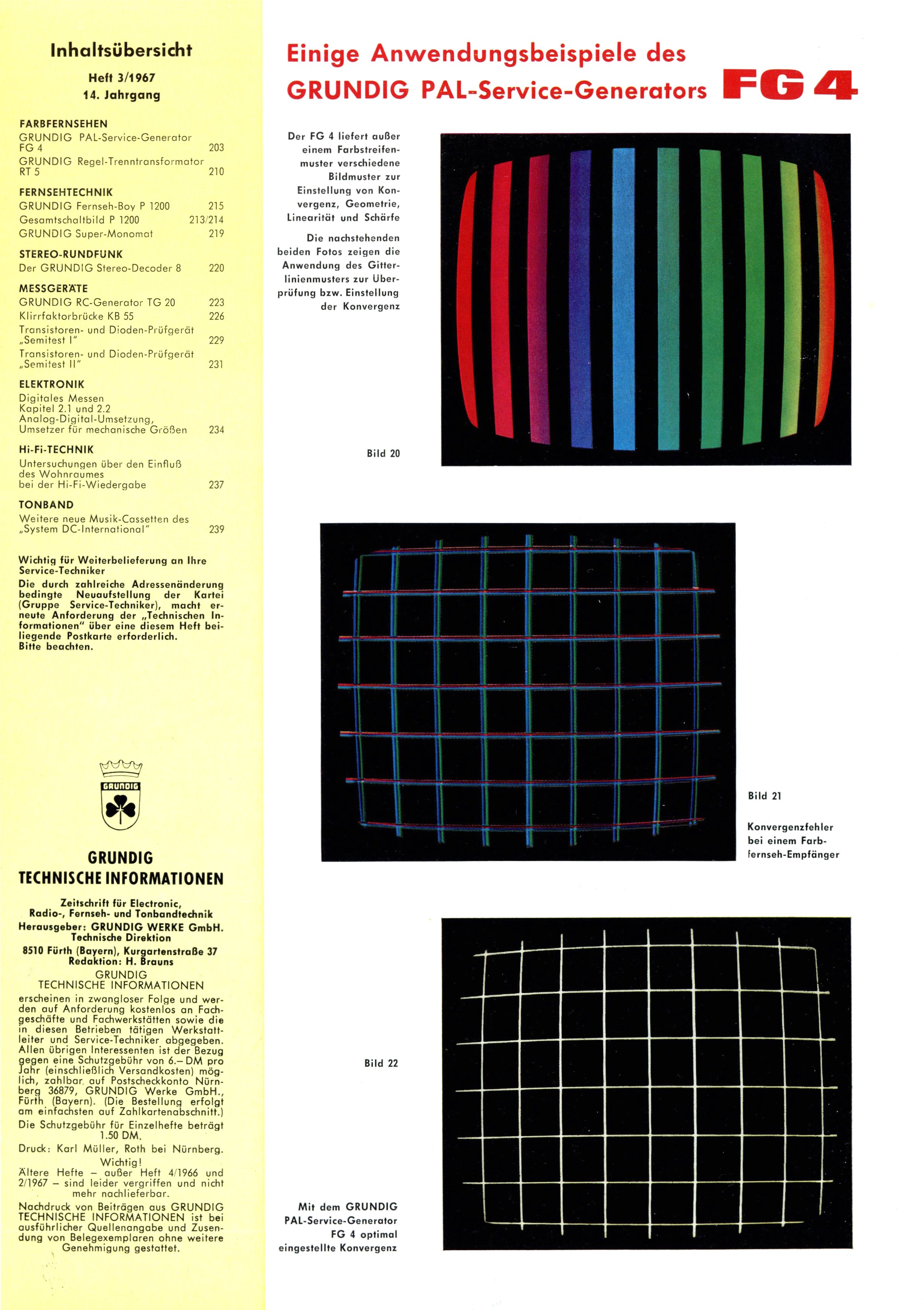 Inhaltsübersicht

Heft 3/1967
14. Jahrgang

FARBFERNSEHEN
GRUNDIG PAL-Service-Generator FG 4 203
GRUNDIG Regel-Trenntransformator RT 5 210

FERNSEHTECHNIK
GRUNDIG Fernseh-Boy P 1200 215
Gesamtschaltbild P 1200 213/214
GRUNDIG Super-Monomat 219

STEREO-RUNDFUNK
Der GRUNDIG Stereo-Decoder 8 220

MESSGERÄTE
GRUNDIG RC-Generator TG 20 223
Klirrfaktorbrücke KB 55 226
Transistoren- und Dioden-Prüfgerät „Semitest I" 229
Transistoren- und Dioden-Prüfgerät „Semitest II" 231

ELEKTRONIK
Digitales Messen
Kapitel 2.1 und 2.2
Analog-Digital-Umsetzung, Umsetzer für mechanische Größen 234

Hi-Fi-TECHNIK
Untersuchungen über den Einfluß des Wohnraumes bei der Hi-Fi-Wiedergabe 237

TONBAND
Weitere neue Musik-Cassetten des „System DC-International" 239

Wichtig für Weiterbelieferung an Ihre Service-Techniker
Die durch zahlreiche Adressenänderung bedingte Neuaufstellung der Kartei (Gruppe Service-Techniker), macht erneute Anforderung der „Technischen Informationen" über eine diesem Heft beiliegende Postkarte erforderlich.
Bitte beachten.

GRUNDIG

GRUNDIG
TECHNISCHE INFORMATIONEN

Zeitschrift für Electronic,
Radio-, Fernseh- und Tonbandtechnik
Herausgeber: GRUNDIG WERKE GmbH.
Technische Direktion
8510 Fürth (Bayern), Kurgartenstraße 37
Redaktion: H. Brauns

GRUNDIG
TECHNISCHE INFORMATIONEN
erscheinen in zwangloser Folge und werden auf Anforderung kostenlos an Fachgeschäfte und Fachwerkstätten sowie die in diesen Betrieben tätigen Werkstattleiter und Service-Techniker abgegeben. Allen übrigen Interessenten ist der Bezug gegen eine Schutzgebühr von 6.– DM pro Jahr (einschließlich Versandkosten) möglich, zahlbar auf Postscheckkonto Nürnberg 36879, GRUNDIG Werke GmbH., Fürth (Bayern). (Die Bestellung erfolgt am einfachsten auf Zahlkartenabschnitt.)
Die Schutzgebühr für Einzelhefte beträgt 1.50 DM.

Druck: Karl Müller, Roth bei Nürnberg.

Wichtig!
Ältere Hefte – außer Heft 4/1966 und 2/1967 – sind leider vergriffen und nicht mehr nachlieferbar.

Nachdruck von Beiträgen aus GRUNDIG TECHNISCHE INFORMATIONEN ist bei ausführlicher Quellenangabe und Zusendung von Belegexemplaren ohne weitere Genehmigung gestattet.

Einige Anwendungsbeispiele des
GRUNDIG PAL-Service-Generators FG 4

Der FG 4 liefert außer einem Farbstreifenmuster verschiedene Bildmuster zur Einstellung von Konvergenz, Geometrie, Linearität und Schärfe

Die nachstehenden beiden Fotos zeigen die Anwendung des Gitterlinienmusters zur Überprüfung bzw. Einstellung der Konvergenz

Bild 20

Bild 21

Konvergenzfehler bei einem Farbfernseh-Empfänger

Bild 22

Mit dem GRUNDIG PAL-Service-Generator FG 4 optimal eingestellte Konvergenz